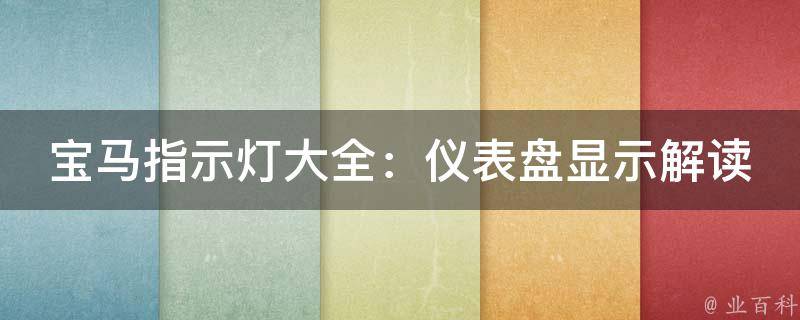 宝马指示灯大全：仪表盘显示解读

@ 业百科